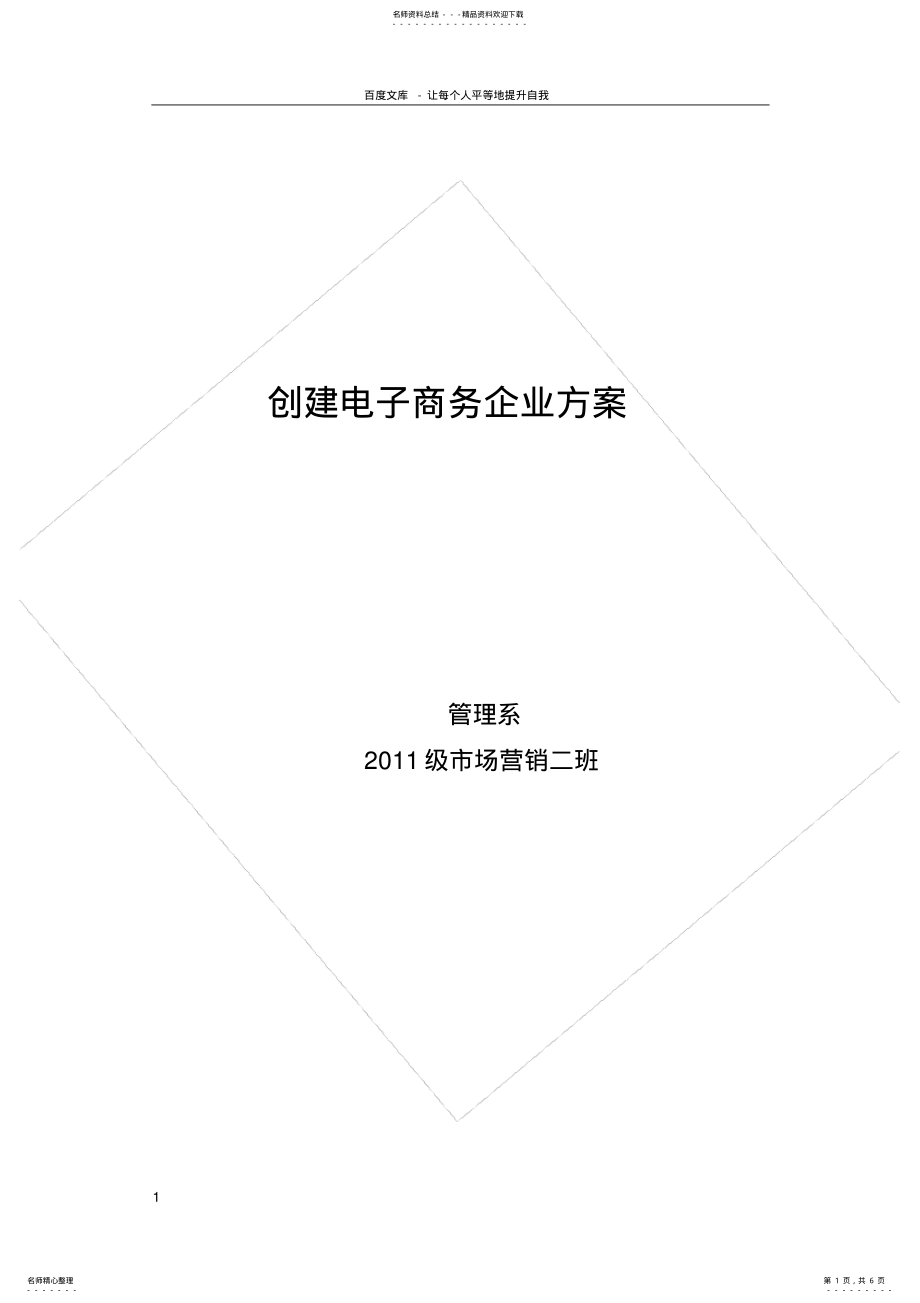 名师资料总结 - - -精品资料欢迎下载

百度文库 - 让每个人平等地提升自我

创建电子商务企业方案

管理系

2011 级市场营销二班

1

名师精心整理

第 1 页，共 6 页